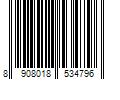 8 908018 534796